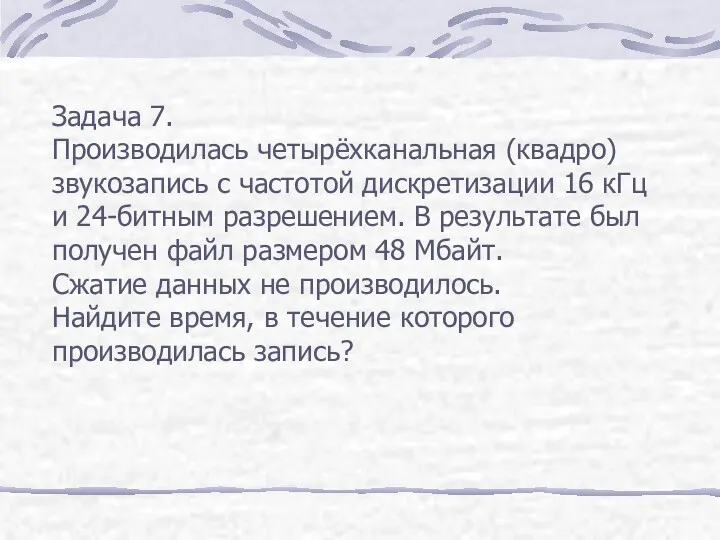 Задача 7.
Производилась четырёхканальная (квадро) звукозапись с частотой дискретизации 16 кГц и 24-битным разрешением. В результате был получен файл размером 48 Мбайт.
Сжатие данных не производилось.
Найдите время, в течение которого производилась запись?